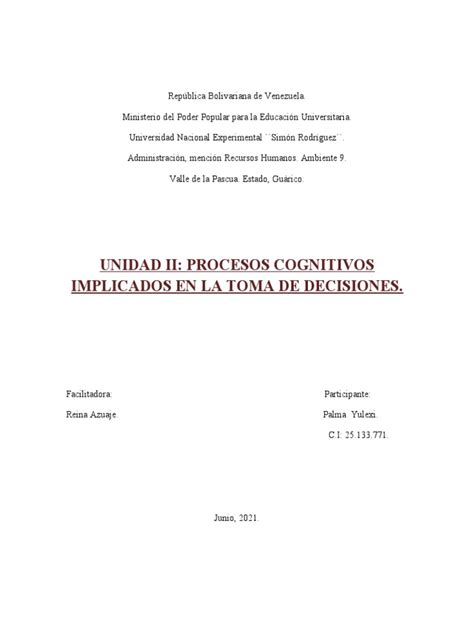 República Bolivariana de Venezuela.

Ministerio del Poder Popular para la Educación Universitaria.

Universidad Nacional Experimental ``Simón Rodríguez``.

Administración, mención Recursos Humanos. Ambiente 9.

Valle de la Pascua. Estado, Guárico.

UNIDAD II: PROCESOS COGNITIVOS IMPLICADOS EN LA TOMA DE DECISIONES.

Facilitadora:

Reina Azuaje.

Participante:

Palma Yulexi.

C.I: 25.133.771.

Junio, 2021.